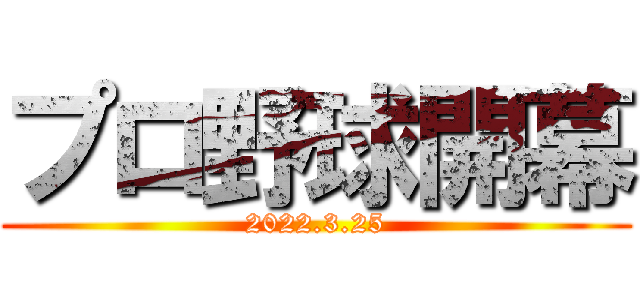 プロ野球開幕

2022.3.25